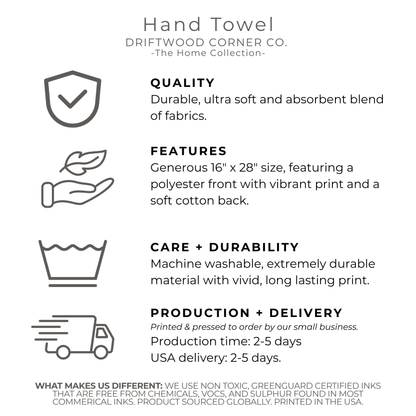 Hand Towel
DRIFTWOOD CORNER CO.
-The Home Collection-

QUALITY
Durable, ultra soft and absorbent blend of fabrics.

FEATURES
Generous 16" x 28" size, featuring a polyester front with vibrant print and a soft cotton back.

CARE + DURABILITY
Machine washable, extremely durable material with vivid, long lasting print.

PRODUCTION + DELIVERY
Printed & pressed to order by our small business.
Production time: 2-5 days
USA delivery: 2-5 days.

WHAT MAKES US DIFFERENT: WE USE NON TOXIC, GREENGUARD CERTIFIED INKS THAT ARE FREE FROM CHEMICALS, VOCS, AND SULPHUR FOUND IN MOST COMMERICAL INKS. PRODUCT SOURCED GLOBALLY. PRINTED IN THE USA.